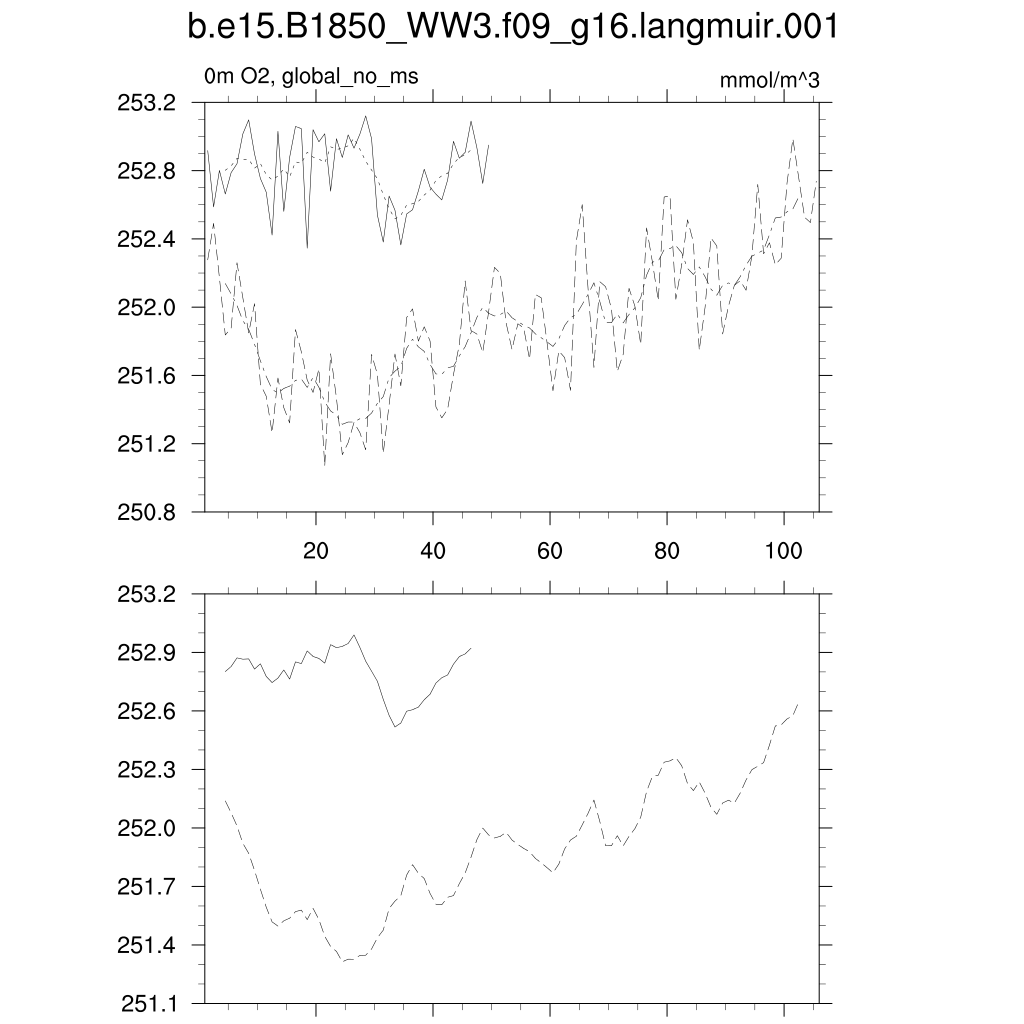 b.e15.B1850_WW3.f09_g16.langmuir.001

0m O2, global_no_ms

mmol/m^3

253.2
252.8
252.4
252.0
251.6
251.2
250.8

20
40
60
80
100

253.2
252.9
252.6
252.3
252.0
251.7
251.4
251.1